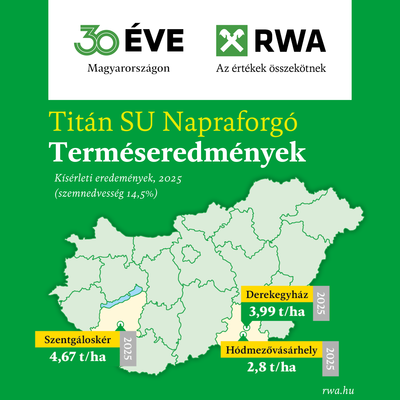 30 ÉVE
Magyarországon

RWA
Az értékek összekötnek

Titán SU Napraforgó
Terméseredmények

Kísérleti eredemények, 2025
(szemnedvesség 14,5%)

Derekegyház
2025
3,99 t/ha

Szentgáloskér
2025
4,67 t/ha

Hódmezővásárhely
2025
2,8 t/ha

rwa.hu